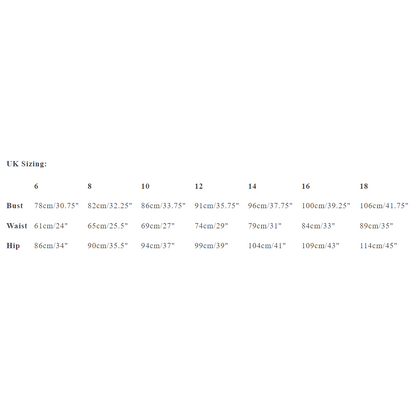 UK Sizing:

| | 6 | 8 | 10 | 12 | 14 | 16 | 18 |
|---|---|---|---|---|---|---|---|
| Bust | 78cm/30.75" | 82cm/32.25" | 86cm/33.75" | 91cm/35.75" | 96cm/37.75" | 100cm/39.25" | 106cm/41.75" |
| Waist | 61cm/24" | 65cm/25.5" | 69cm/27" | 74cm/29" | 79cm/31" | 84cm/33" | 89cm/35" |
| Hip | 86cm/34" | 90cm/35.5" | 94cm/37" | 99cm/39" | 104cm/41" | 109cm/43" | 114cm/45" |